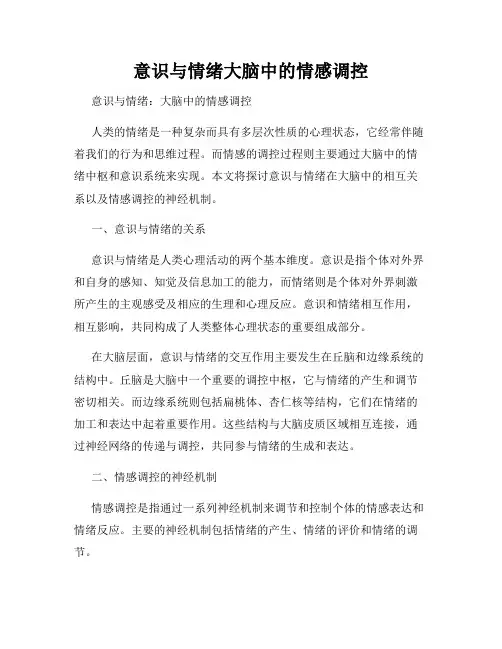 意识与情绪大脑中的情感调控

意识与情绪：大脑中的情感调控

人类的情绪是一种复杂而具有多层次性质的心理状态，它经常伴随着我们的行为和思维过程。而情感的调控过程则主要通过大脑中的情绪中枢和意识系统来实现。本文将探讨意识与情绪在大脑中的相互关系以及情感调控的神经机制。

一、意识与情绪的关系

意识与情绪是人类心理活动的两个基本维度。意识是指个体对外界和自身的感知、知觉及信息加工的能力，而情绪则是个体对外界刺激所产生的主观感受及相应的生理和心理反应。意识和情绪相互作用，相互影响，共同构成了人类整体心理状态的重要组成部分。

在大脑层面，意识与情绪的交互作用主要发生在丘脑和边缘系统的结构中。丘脑是大脑中一个重要的调控中枢，它与情绪的产生和调节密切相关。而边缘系统则包括扁桃体、杏仁核等结构，它们在情绪的加工和表达中起着重要作用。这些结构与大脑皮质区域相互连接，通过神经网络的传递与调控，共同参与情绪的生成和表达。

二、情感调控的神经机制

情感调控是指通过一系列神经机制来调节和控制个体的情感表达和情绪反应。主要的神经机制包括情绪的产生、情绪的评价和情绪的调节。